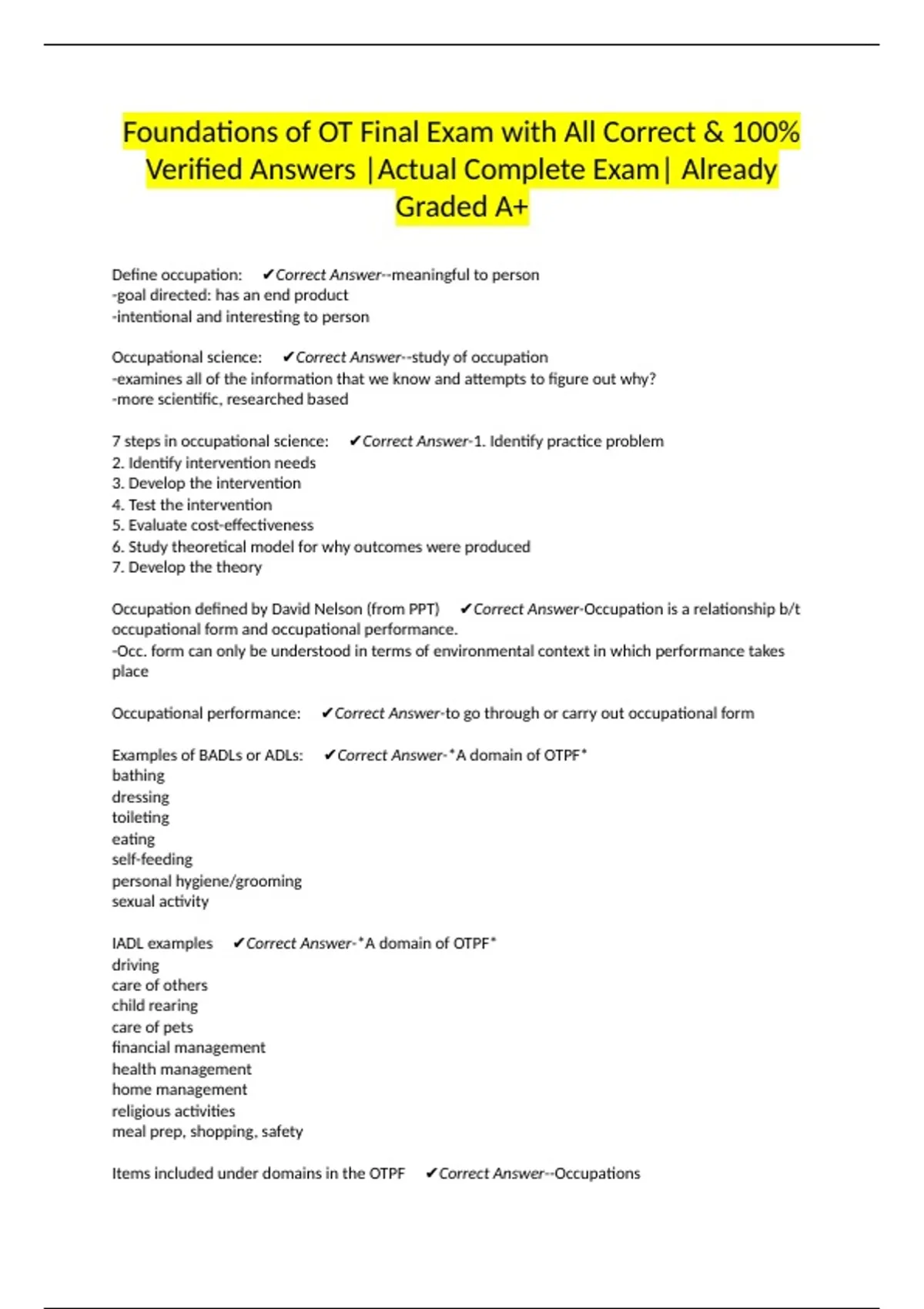 Foundations of OT Final Exam with All Correct & 100% Verified Answers |Actual Complete Exam| Already Graded A+

Define occupation: ✔Correct Answer--meaningful to person
-goal directed: has an end product
-intentional and interesting to person

Occupational science: ✔Correct Answer--study of occupation
-examines all of the information that we know and attempts to figure out why?
-more scientific, researched based

7 steps in occupational science: ✔Correct Answer-1. Identify practice problem
2. Identify intervention needs
3. Develop the intervention
4. Test the intervention
5. Evaluate cost-effectiveness
6. Study theoretical model for why outcomes were produced
7. Develop the theory

Occupation defined by David Nelson (from PPT) ✔Correct Answer-Occupation is a relationship b/t occupational form and occupational performance.
-Occ. form can only be understood in terms of environmental context in which performance takes place

Occupational performance: ✔Correct Answer-to go through or carry out occupational form

Examples of BADLs or ADLs: ✔Correct Answer-*A domain of OTPF*
bathing
dressing
toileting
eating
self-feeding
personal hygiene/grooming
sexual activity

IADL examples ✔Correct Answer-*A domain of OTPF*
driving
care of others
child rearing
care of pets
financial management
health management
home management
religious activities
meal prep, shopping, safety

Items included under domains in the OTPF ✔Correct Answer--Occupations